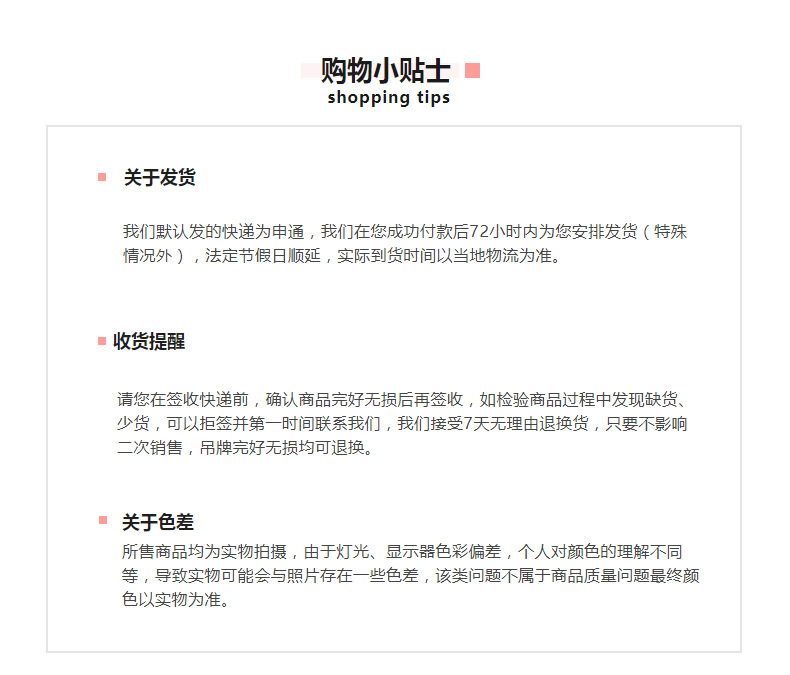 购物小贴士
shopping tips

关于发货

我们默认发的快递为申通，我们在您成功付款后72小时内为您安排发货（特殊情况外），法定节假日顺延，实际到货时间以当地物流为准。

收货提醒

请您在签收快递前，确认商品完好无损后再签收，如检验商品过程中发现缺货、少货，可以拒签并第一时间联系我们，我们接受7天无理由退换货，只要不影响二次销售，吊牌完好无损均可退换。

关于色差

所售商品均为实物拍摄，由于灯光、显示器色彩偏差，个人对颜色的理解不同等，导致实物可能会与照片存在一些色差，该类问题不属于商品质量问题最终颜色以实物为准。